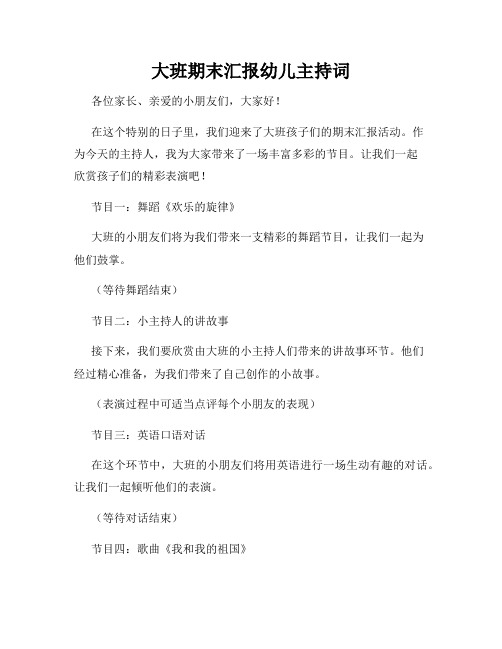 大班期末汇报幼儿主持词

各位家长、亲爱的小朋友们，大家好！

在这个特别的日子里，我们迎来了大班孩子们的期末汇报活动。作为今天的主持人，我为大家带来了一场丰富多彩的节目。让我们一起欣赏孩子们的精彩表演吧！

节目一：舞蹈《欢乐的旋律》

大班的小朋友们将为我们带来一支精彩的舞蹈节目，让我们一起为他们鼓掌。

（等待舞蹈结束）

节目二：小主持人的讲故事

接下来，我们要欣赏由大班的小主持人们带来的讲故事环节。他们经过精心准备，为我们带来了自己创作的小故事。

（表演过程中可适当点评每个小朋友的表现）

节目三：英语口语对话

在这个环节中，大班的小朋友们将用英语进行一场生动有趣的对话。让我们一起倾听他们的表演。

（等待对话结束）

节目四：歌曲《我和我的祖国》